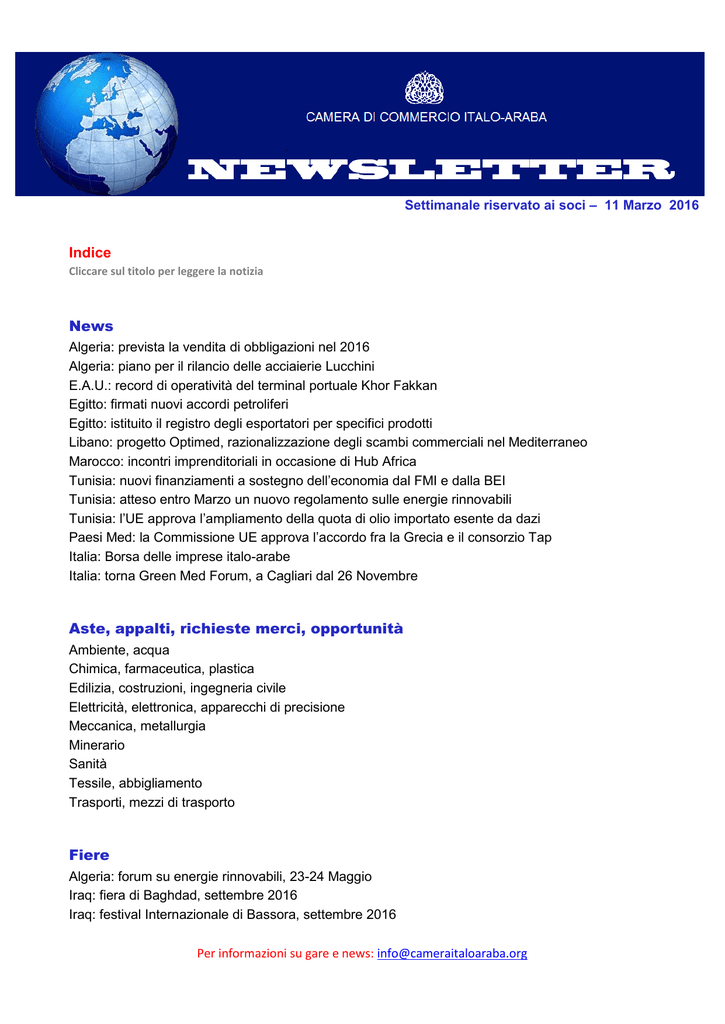 CAMERA DI COMMERCIO ITALO-ARABA

NEWSLETTER

Settimanale riservato ai soci – 11 Marzo 2016

Indice
Cliccare sul titolo per leggere la notizia

News
Algeria: prevista la vendita di obbligazioni nel 2016
Algeria: piano per il rilancio delle acciaierie Lucchini
E.A.U.: record di operatività del terminal portuale Khor Fakkan
Egitto: firmati nuovi accordi petroliferi
Egitto: istituito il registro degli esportatori per specifici prodotti
Libano: progetto Optimed, razionalizzazione degli scambi commerciali nel Mediterraneo
Marocco: incontri imprenditoriali in occasione di Hub Africa
Tunisia: nuovi finanziamenti a sostegno dell'economia dal FMI e dalla BEI
Tunisia: atteso entro Marzo un nuovo regolamento sulle energie rinnovabili
Tunisia: l'UE approva l'ampliamento della quota di olio importato esente da dazi
Paesi Med: la Commissione UE approva l'accordo fra la Grecia e il consorzio Tap
Italia: Borsa delle imprese italo-arabe
Italia: torna Green Med Forum, a Cagliari dal 26 Novembre

Aste, appalti, richieste merci, opportunità
Ambiente, acqua
Chimica, farmaceutica, plastica
Edilizia, costruzioni, ingegneria civile
Elettricità, elettronica, apparecchi di precisione
Meccanica, metallurgia
Minerario
Sanità
Tessile, abbigliamento
Trasporti, mezzi di trasporto

Fiere
Algeria: forum su energie rinnovabili, 23-24 Maggio
Iraq: fiera di Baghdad, settembre 2016
Iraq: festival Internazionale di Bassora, settembre 2016

Per informazioni su gare e news: info@cameraitaloaraba.org